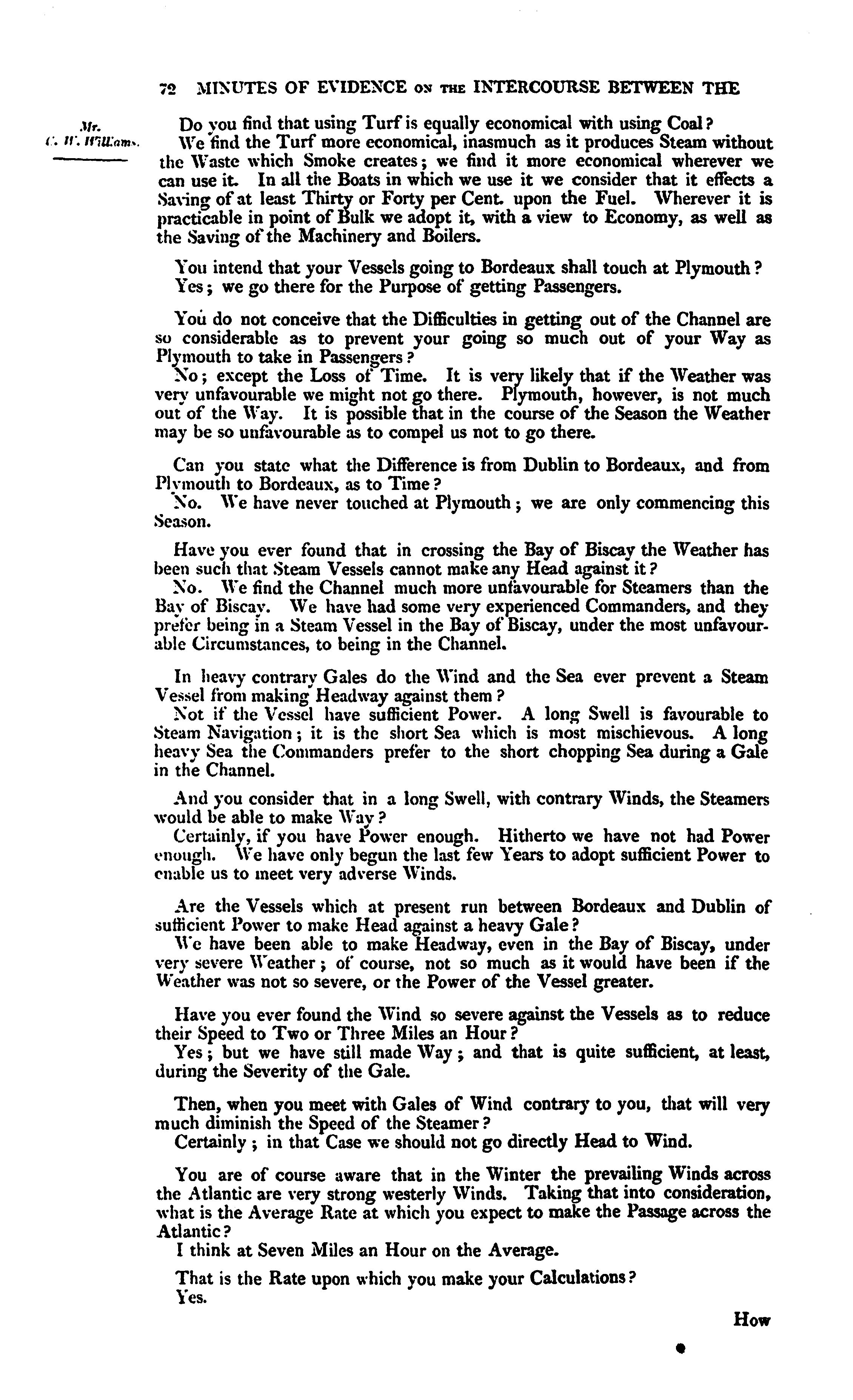 72 MINUTES OF EVIDENCE ON THE INTERCOURSE BETWEEN THE

Mr. C. W. Williams.

Do you find that using Turf is equally economical with using Coal?

We find the Turf more economical, inasmuch as it produces Steam without the Waste which Smoke creates; we find it more economical wherever we can use it. In all the Boats in which we use it we consider that it effects a Saving of at least Thirty or Forty per Cent. upon the Fuel. Wherever it is practicable in point of Bulk we adopt it, with a view to Economy, as well as the Saving of the Machinery and Boilers.

You intend that your Vessels going to Bordeaux shall touch at Plymouth?

Yes; we go there for the Purpose of getting Passengers.

You do not conceive that the Difficulties in getting out of the Channel are so considerable as to prevent your going so much out of your Way as Plymouth to take in Passengers?

No; except the Loss of Time. It is very likely that if the Weather was very unfavourable we might not go there. Plymouth, however, is not much out of the Way. It is possible that in the course of the Season the Weather may be so unfavourable as to compel us not to go there.

Can you state what the Difference is from Dublin to Bordeaux, and from Plymouth to Bordeaux, as to Time?

No. We have never touched at Plymouth; we are only commencing this Season.

Have you ever found that in crossing the Bay of Biscay the Weather has been such that Steam Vessels cannot make any Head against it?

No. We find the Channel much more unfavourable for Steamers than the Bay of Biscay. We have had some very experienced Commanders, and they prefer being in a Steam Vessel in the Bay of Biscay, under the most unfavourable Circumstances, to being in the Channel.

In heavy contrary Gales do the Wind and the Sea ever prevent a Steam Vessel from making Headway against them?

Not if the Vessel have sufficient Power. A long Swell is favourable to Steam Navigation; it is the short Sea which is most mischievous. A long heavy Sea the Commanders prefer to the short chopping Sea during a Gale in the Channel.

And you consider that in a long Swell, with contrary Winds, the Steamers would be able to make Way?

Certainly, if you have Power enough. Hitherto we have not had Power enough. We have only begun the last few Years to adopt sufficient Power to enable us to meet very adverse Winds.

Are the Vessels which at present run between Bordeaux and Dublin of sufficient Power to make Head against a heavy Gale?

We have been able to make Headway, even in the Bay of Biscay, under very severe Weather; of course, not so much as it would have been if the Weather was not so severe, or the Power of the Vessel greater.

Have you ever found the Wind so severe against the Vessels as to reduce their Speed to Two or Three Miles an Hour?

Yes; but we have still made Way; and that is quite sufficient, at least, during the Severity of the Gale.

Then, when you meet with Gales of Wind contrary to you, that will very much diminish the Speed of the Steamer?

Certainly; in that Case we should not go directly Head to Wind.

You are of course aware that in the Winter the prevailing Winds across the Atlantic are very strong westerly Winds. Taking that into consideration, what is the Average Rate at which you expect to make the Passage across the Atlantic?

I think at Seven Miles an Hour on the Average.

That is the Rate upon which you make your Calculations?

Yes.

How